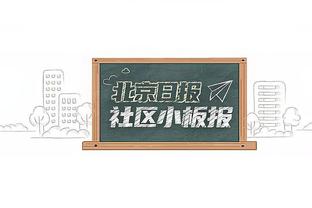 北京日报
社区小板报